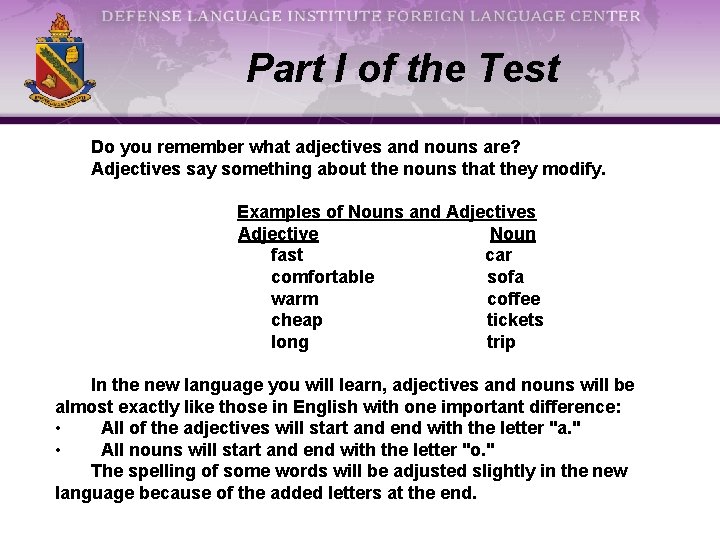 DEFENSE LANGUAGE INSTITUTE FOREIGN LANGUAGE CENTER

Part I of the Test

Do you remember what adjectives and nouns are?
Adjectives say something about the nouns that they modify.

Examples of Nouns and Adjectives

| Adjective | Noun |
|---|---|
| fast | car |
| comfortable | sofa |
| warm | coffee |
| cheap | tickets |
| long | trip |

In the new language you will learn, adjectives and nouns will be almost exactly like those in English with one important difference:
• All of the adjectives will start and end with the letter "a."
• All nouns will start and end with the letter "o."
The spelling of some words will be adjusted slightly in the new language because of the added letters at the end.